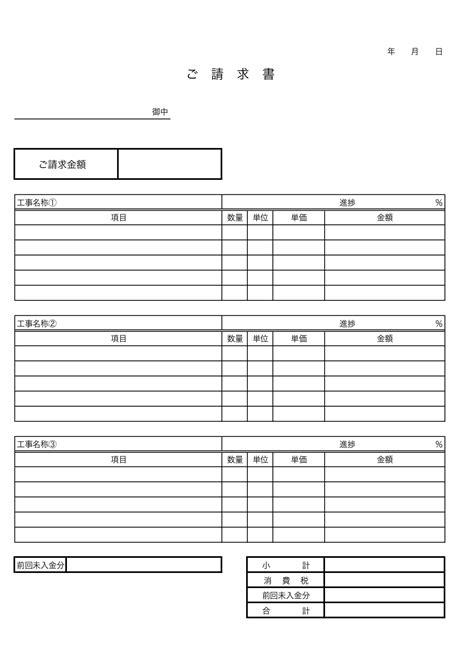 年 月 日

ご 請 求 書

御中

ご請求金額

工事名称①

進捗 %

| 項目 | 数量 | 単位 | 単価 | 金額 |
|---|---|---|---|---|
| | | | | |
| | | | | |
| | | | | |
| | | | | |
| | | | | |

工事名称②

進捗 %

| 項目 | 数量 | 単位 | 単価 | 金額 |
|---|---|---|---|---|
| | | | | |
| | | | | |
| | | | | |
| | | | | |
| | | | | |

工事名称③

進捗 %

| 項目 | 数量 | 単位 | 単価 | 金額 |
|---|---|---|---|---|
| | | | | |
| | | | | |
| | | | | |
| | | | | |
| | | | | |

前回未入金分

小 計
消 費 税
前回未入金分
合 計